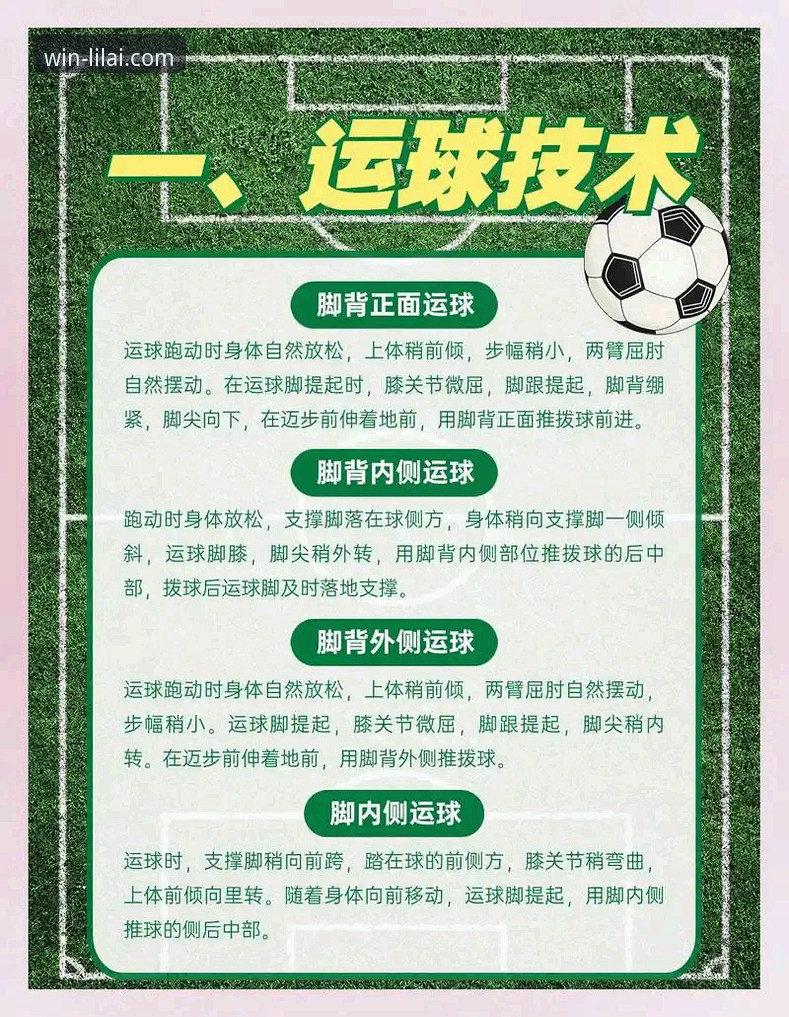 win-lilai.com

一、运球技术

脚背正面运球

运球跑动时身体自然放松，上体稍前倾，步幅稍小，两臂屈肘自然摆动。在运球脚提起时，膝关节微屈，脚跟提起，脚背绷紧，脚尖向下，在迈步前伸着地前，用脚背正面推拨球前进。

脚背内侧运球

跑动时身体放松，支撑脚落在球侧方，身体稍向支撑脚一侧倾斜，运球脚膝，脚尖稍外转，用脚背内侧部位推拨球的后中部，拨球后运球脚及时落地支撑。

脚背外侧运球

运球跑动时身体自然放松，上体稍前倾，两臂屈肘自然摆动，步幅稍小。运球脚提起，膝关节微屈，脚跟提起，脚尖稍内转。在迈步前伸着地前，用脚背外侧推拨球。

脚内侧运球

运球时，支撑脚稍向前跨，踏在球的前侧方，膝关节稍弯曲，上体前倾向里转。随着身体向前移动，运球脚提起，用脚内侧推球的侧后中部。